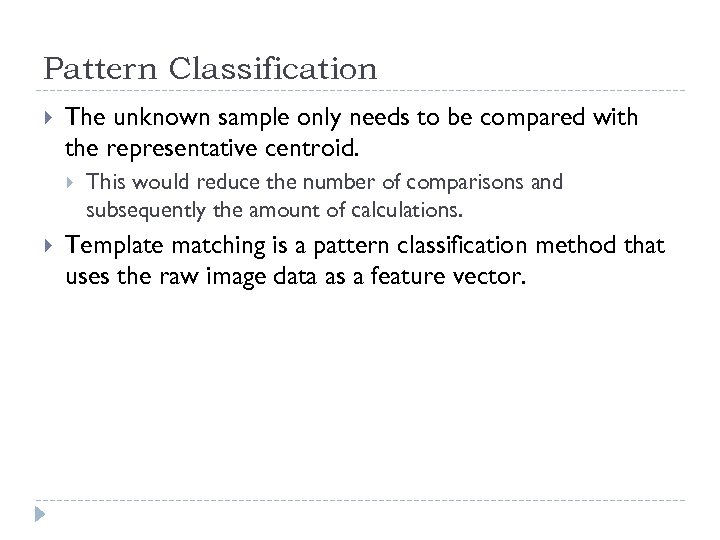 Pattern Classification

▸ The unknown sample only needs to be compared with the representative centroid.

▸ This would reduce the number of comparisons and subsequently the amount of calculations.

▸ Template matching is a pattern classification method that uses the raw image data as a feature vector.